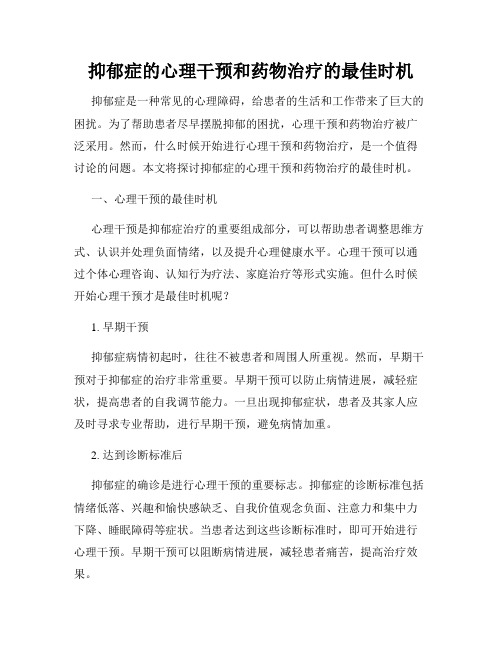 抑郁症的心理干预和药物治疗的最佳时机

抑郁症是一种常见的心理障碍，给患者的生活和工作带来了巨大的困扰。为了帮助患者尽早摆脱抑郁的困扰，心理干预和药物治疗被广泛采用。然而，什么时候开始进行心理干预和药物治疗，是一个值得讨论的问题。本文将探讨抑郁症的心理干预和药物治疗的最佳时机。

一、心理干预的最佳时机

心理干预是抑郁症治疗的重要组成部分，可以帮助患者调整思维方式、认识并处理负面情绪，以及提升心理健康水平。心理干预可以通过个体心理咨询、认知行为疗法、家庭治疗等形式实施。但什么时候开始心理干预才是最佳时机呢？

1. 早期干预

抑郁症病情初起时，往往不被患者和周围人所重视。然而，早期干预对于抑郁症的治疗非常重要。早期干预可以防止病情进展，减轻症状，提高患者的自我调节能力。一旦出现抑郁症状，患者及其家人应及时寻求专业帮助，进行早期干预，避免病情加重。

2. 达到诊断标准后

抑郁症的确诊是进行心理干预的重要标志。抑郁症的诊断标准包括情绪低落、兴趣和愉快感缺乏、自我价值观念负面、注意力和集中力下降、睡眠障碍等症状。当患者达到这些诊断标准时，即可开始进行心理干预。早期干预可以阻断病情进展，减轻患者痛苦，提高治疗效果。